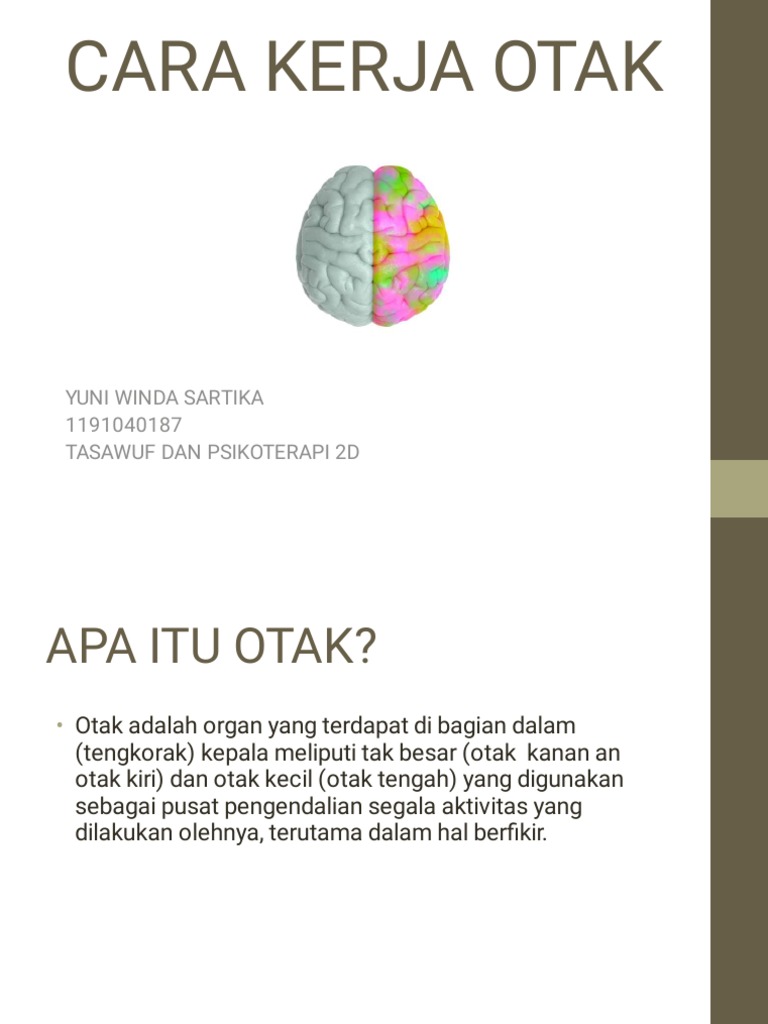 CARA KERJA OTAK

YUNI WINDA SARTIKA
1191040187
TASAWUF DAN PSIKOTERAPI 2D

APA ITU OTAK?

• Otak adalah organ yang terdapat di bagian dalam (tengkorak) kepala meliputi tak besar (otak kanan an otak kiri) dan otak kecil (otak tengah) yang digunakan sebagai pusat pengendalian segala aktivitas yang dilakukan olehnya, terutama dalam hal berfikir.